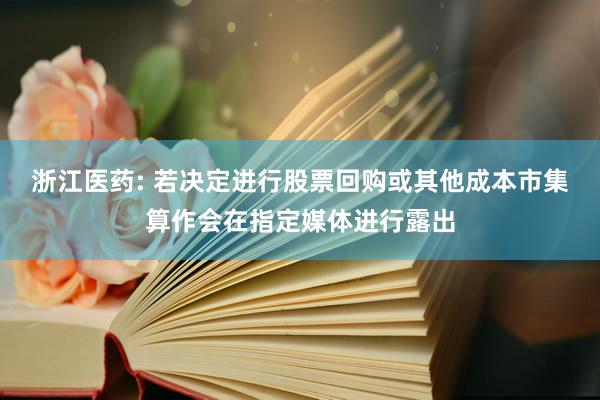 浙江医药: 若决定进行股票回购或其他成本市集算作会在指定媒体进行露出